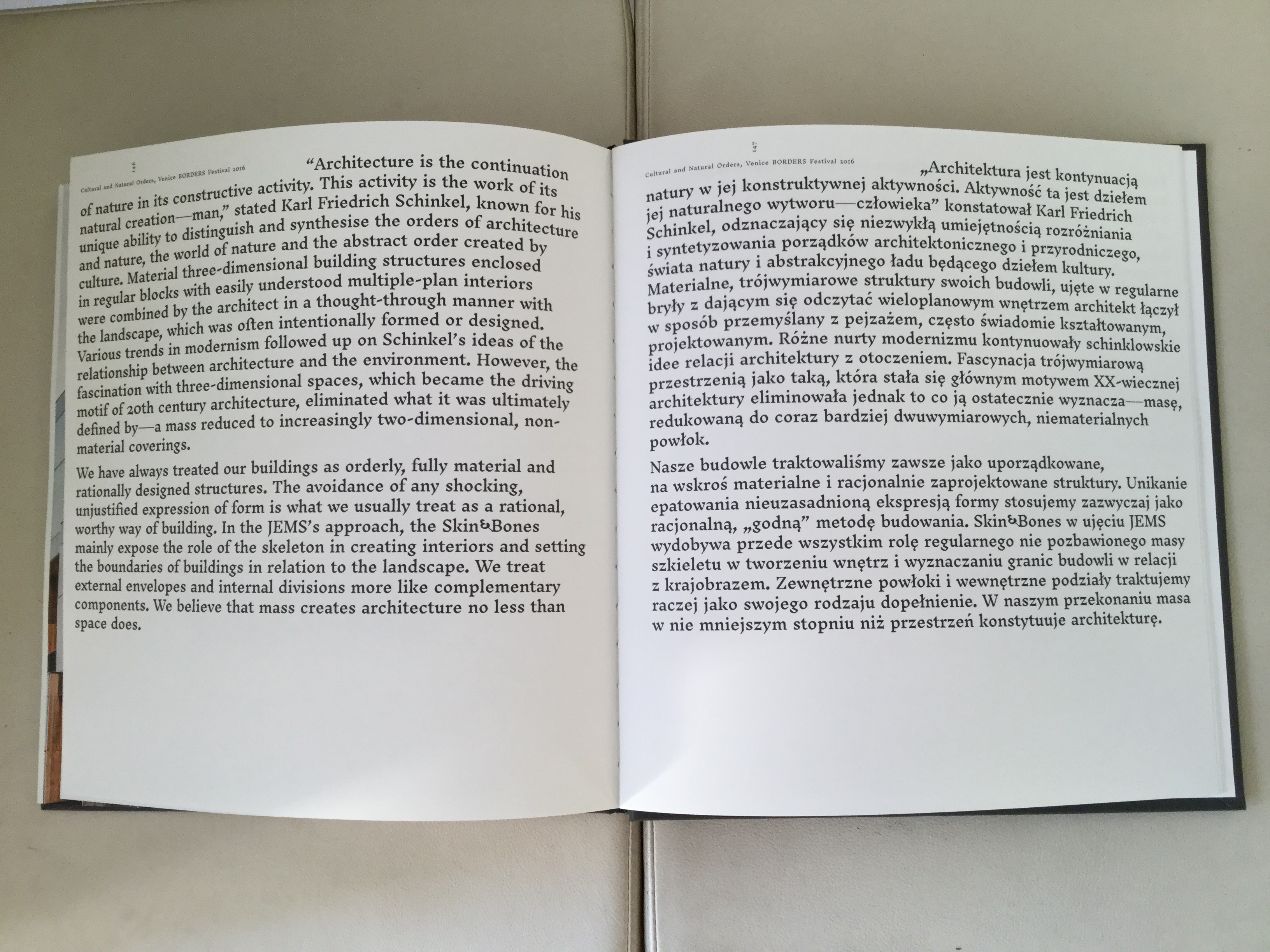 146

Cultural and Natural Orders, Venice BORDERS Festival 2016

"Architecture is the continuation of nature in its constructive activity. This activity is the work of its natural creation—man," stated Karl Friedrich Schinkel, known for his unique ability to distinguish and synthesise the orders of architecture and nature, the world of nature and the abstract order created by culture. Material three-dimensional building structures enclosed in regular blocks with easily understood multiple-plan interiors were combined by the architect in a thought-through manner with the landscape, which was often intentionally formed or designed. Various trends in modernism followed up on Schinkel's ideas of the relationship between architecture and the environment. However, the fascination with three-dimensional spaces, which became the driving motif of 20th century architecture, eliminated what it was ultimately defined by—a mass reduced to increasingly two-dimensional, non-material coverings.

We have always treated our buildings as orderly, fully material and rationally designed structures. The avoidance of any shocking, unjustified expression of form is what we usually treat as a rational, worthy way of building. In the JEMS's approach, the Skin&Bones mainly expose the role of the skeleton in creating interiors and setting the boundaries of buildings in relation to the landscape. We treat external envelopes and internal divisions more like complementary components. We believe that mass creates architecture no less than space does.

147

Cultural and Natural Orders, Venice BORDERS Festival 2016

„Architektura jest kontynuacją natury w jej konstruktywnej aktywności. Aktywność ta jest dziełem jej naturalnego wytworu—człowieka" konstatował Karl Friedrich Schinkel, odznaczający się niezwykłą umiejętnością rozróżniania i syntetyzowania porządków architektonicznego i przyrodniczego, świata natury i abstrakcyjnego ładu będącego dziełem kultury. Materialne, trójwymiarowe struktury swoich budowli, ujęte w regularne bryły z dającym się odczytać wieloplanowym wnętrzem architekt łączył w sposób przemyślany z pejzażem, często świadomie kształtowanym, projektowanym. Różne nurty modernizmu kontynuowały schinklowskie idee relacji architektury z otoczeniem. Fascynacja trójwymiarową przestrzenią jako taką, która stała się głównym motywem XX-wiecznej architektury eliminowała jednak to co ją ostatecznie wyznacza—masę, redukowaną do coraz bardziej dwuwymiarowych, niematerialnych powłok.

Nasze budowle traktowaliśmy zawsze jako uporządkowane, na wskroś materialne i racjonalnie zaprojektowane struktury. Unikanie epatowania nieuzasadnioną ekspresją formy stosujemy zazwyczaj jako racjonalną, „godną" metodę budowania. Skin&Bones w ujęciu JEMS wydobywa przede wszystkim rolę regularnego nie pozbawionego masy szkieletu w tworzeniu wnętrz i wyznaczaniu granic budowli w relacji z krajobrazem. Zewnętrzne powłoki i wewnętrzne podziały traktujemy raczej jako swojego rodzaju dopełnienie. W naszym przekonaniu masa w nie mniejszym stopniu niż przestrzeń konstytuuje architekturę.